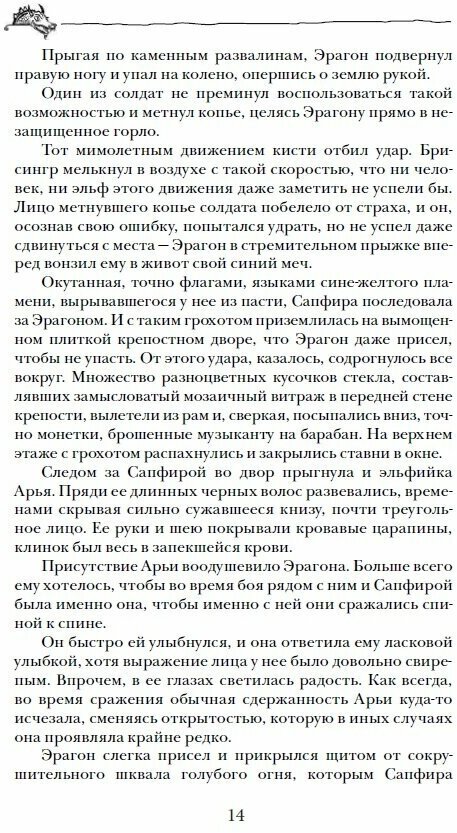 Прыгая по каменным развалинам, Эрагон подвернул правую ногу и упал на колено, опершись о землю рукой. Один из солдат не преминул воспользоваться такой возможностью и метнул копье, целясь Эрагону прямо в незащищенное горло.

Тот мимолетным движением кисти отбил удар. Брисингр мелькнул в воздухе с такой скоростью, что ни человек, ни эльф этого движения даже заметить не успели бы. Лицо метнувшего копье солдата побелело от страха, и он, осознав свою ошибку, попытался удрать, но не успел даже сдвинуться с места — Эрагон в стремительном прыжке вперед вонзил ему в живот свой синий меч.

Окутанная, точно флагами, языками сине-желтого пламени, вырывавшегося у нее из пасти, Сапфира последовала за Эрагоном. И с таким грохотом приземлилась на вымощенном плиткой крепостном дворе, что Эрагон даже присел, чтобы не упасть. От этого удара, казалось, содрогнулось все вокруг. Множество разноцветных кусочков стекла, составлявших замысловатый мозаичный витраж в передней стене крепости, вылетели из рам и, сверкая, посыпались вниз, точно монетки, брошенные музыканту на барабан. На верхнем этаже с грохотом распахнулись и закрылись ставни в окне.

Следом за Сапфирой во двор прыгнула и эльфийка Арья. Пряди ее длинных черных волос развевались, временами скрывая сильно сужавшееся книзу, почти треугольное лицо. Ее руки и шею покрывали кровавые царапины, клинок был весь в запекшейся крови.

Присутствие Арьи воодушевило Эрагона. Больше всего ему хотелось, чтобы во время боя рядом с ним и Сапфирой была именно она, чтобы именно с ней они сражались спиной к спине.

Он быстро ей улыбнулся, и она ответила ему ласковой улыбкой, хотя выражение лица у нее было довольно свирепым. Впрочем, в ее глазах светилась радость. Как всегда, во время сражения обычная сдержанность Арьи куда-то исчезала, сменяясь открытостью, которую в иных случаях она проявляла крайне редко.

Эрагон слегка присел и прикрылся щитом от сокрушительного шквала голубого огня, которым Сапфира

14